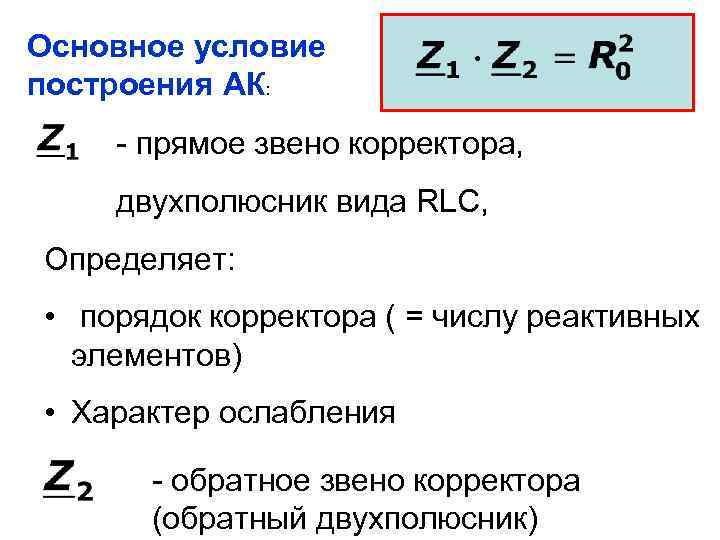 Основное условие построения АК:

$\underline{Z}_1 \cdot \underline{Z}_2 = R_0^2$

$\underline{Z}_1$ - прямое звено корректора,

двухполюсник вида RLC,

Определяет:

• порядок корректора ( = числу реактивных элементов)

• Характер ослабления

$\underline{Z}_2$ - обратное звено корректора (обратный двухполюсник)